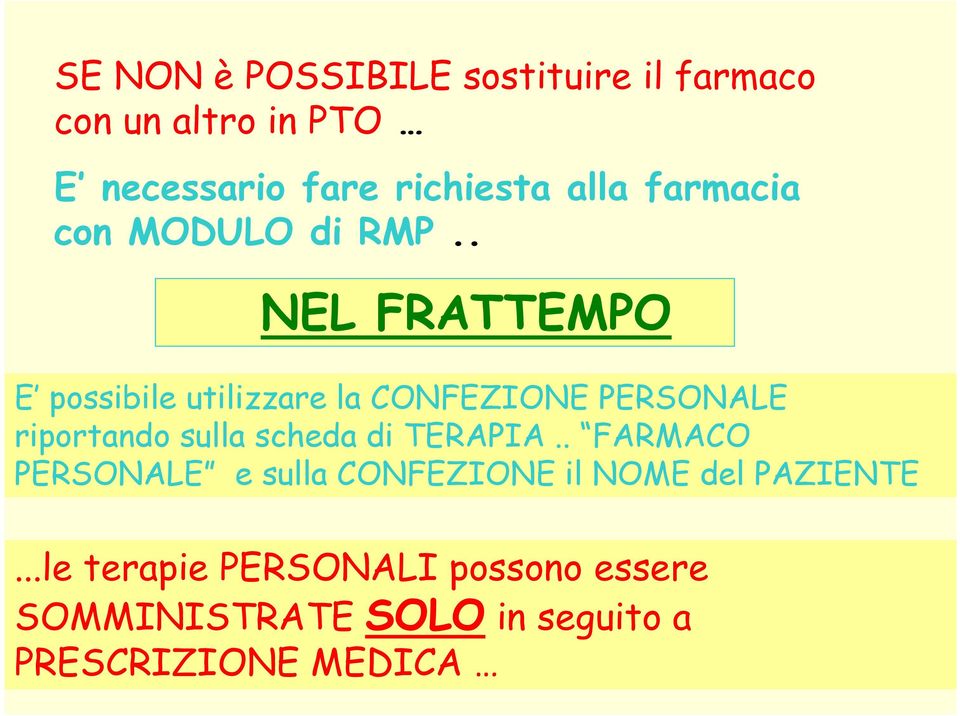 SE NON è POSSIBILE sostituire il farmaco con un altro in PTO …

E’ necessario fare richiesta alla farmacia con MODULO di RMP ..

NEL FRATTEMPO

E’ possibile utilizzare la CONFEZIONE PERSONALE riportando sulla scheda di TERAPIA .. “FARMACO PERSONALE” e sulla CONFEZIONE il NOME del PAZIENTE

...le terapie PERSONALI possono essere SOMMINISTRATE SOLO in seguito a PRESCRIZIONE MEDICA …